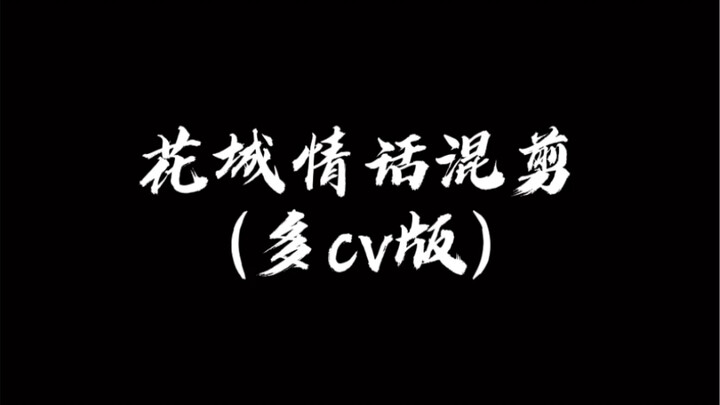 花城情话混剪
（多cv版）